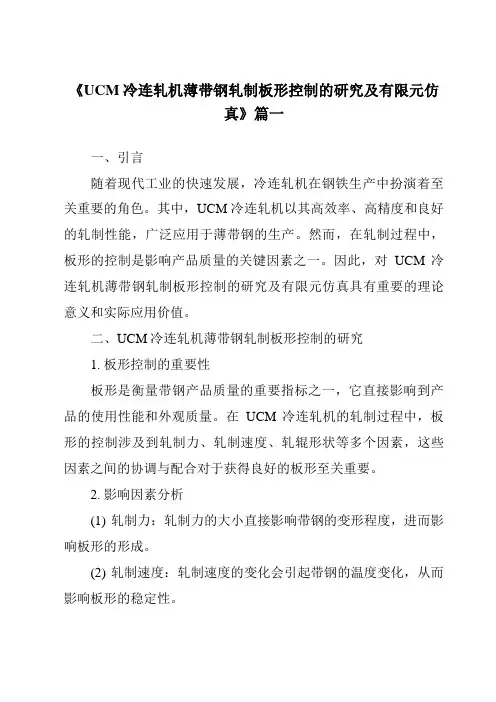 《UCM 冷连轧机薄带钢轧制板形控制的研究及有限元仿真》篇一

一、引言

随着现代工业的快速发展，冷连轧机在钢铁生产中扮演着至关重要的角色。其中，UCM 冷连轧机以其高效率、高精度和良好的轧制性能，广泛应用于薄带钢的生产。然而，在轧制过程中，板形的控制是影响产品质量的关键因素之一。因此，对 UCM 冷连轧机薄带钢轧制板形控制的研究及有限元仿真具有重要的理论意义和实际应用价值。

二、UCM 冷连轧机薄带钢轧制板形控制的研究

1. 板形控制的重要性

板形是衡量带钢产品质量的重要指标之一，它直接影响到产品的使用性能和外观质量。在 UCM 冷连轧机的轧制过程中，板形的控制涉及到轧制力、轧制速度、轧辊形状等多个因素，这些因素之间的协调与配合对于获得良好的板形至关重要。

2. 影响因素分析

(1) 轧制力：轧制力的大小直接影响带钢的变形程度，进而影响板形的形成。

(2) 轧制速度：轧制速度的变化会引起带钢的温度变化，从而影响板形的稳定性。